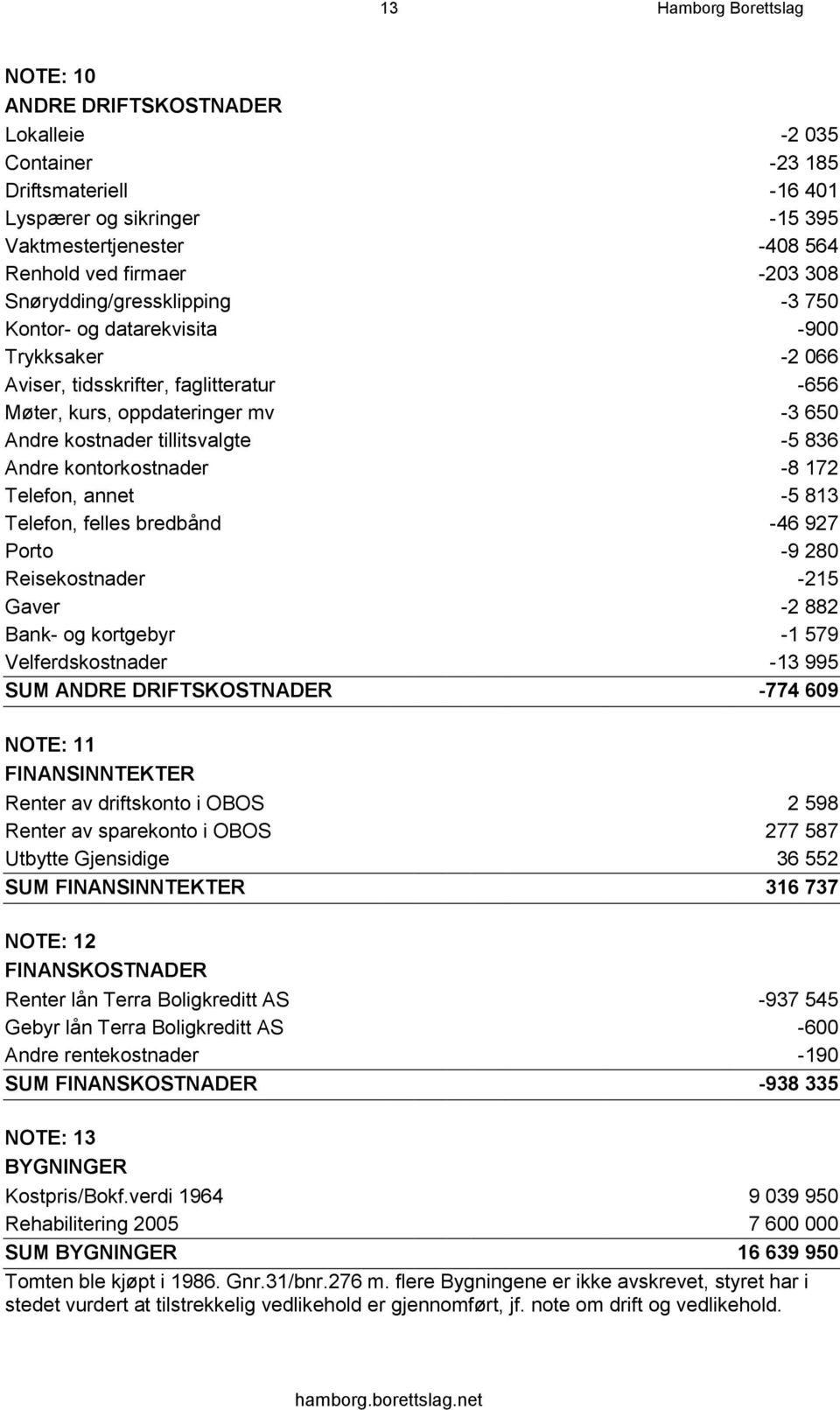 13 Hamborg Borettslag

NOTE: 10
ANDRE DRIFTSKOSTNADER

| | |
|---|---|
| Lokalleie | -2 035 |
| Container | -23 185 |
| Driftsmateriell | -16 401 |
| Lyspærer og sikringer | -15 395 |
| Vaktmestertjenester | -408 564 |
| Renhold ved firmaer | -203 308 |
| Snørydding/gressklipping | -3 750 |
| Kontor- og datarekvisita | -900 |
| Trykksaker | -2 066 |
| Aviser, tidsskrifter, faglitteratur | -656 |
| Møter, kurs, oppdateringer mv | -3 650 |
| Andre kostnader tillitsvalgte | -5 836 |
| Andre kontorkostnader | -8 172 |
| Telefon, annet | -5 813 |
| Telefon, felles bredbånd | -46 927 |
| Porto | -9 280 |
| Reisekostnader | -215 |
| Gaver | -2 882 |
| Bank- og kortgebyr | -1 579 |
| Velferdskostnader | -13 995 |
| SUM ANDRE DRIFTSKOSTNADER | -774 609 |

NOTE: 11
FINANSINNTEKTER

| | |
|---|---|
| Renter av driftskonto i OBOS | 2 598 |
| Renter av sparekonto i OBOS | 277 587 |
| Utbytte Gjensidige | 36 552 |
| SUM FINANSINNTEKTER | 316 737 |

NOTE: 12
FINANSKOSTNADER

| | |
|---|---|
| Renter lån Terra Boligkreditt AS | -937 545 |
| Gebyr lån Terra Boligkreditt AS | -600 |
| Andre rentekostnader | -190 |
| SUM FINANSKOSTNADER | -938 335 |

NOTE: 13
BYGNINGER

| | |
|---|---|
| Kostpris/Bokf.verdi 1964 | 9 039 950 |
| Rehabilitering 2005 | 7 600 000 |
| SUM BYGNINGER | 16 639 950 |

Tomten ble kjøpt i 1986. Gnr.31/bnr.276 m. flere Bygningene er ikke avskrevet, styret har i stedet vurdert at tilstrekkelig vedlikehold er gjennomført, jf. note om drift og vedlikehold.

hamborg.borettslag.net